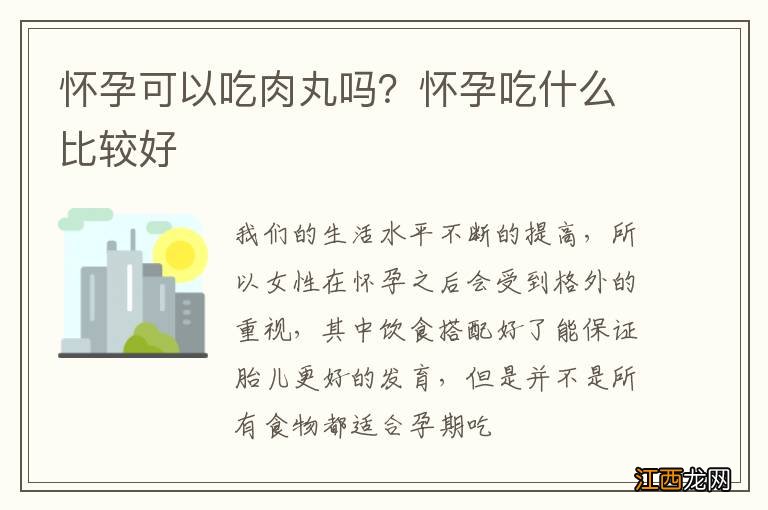 怀孕可以吃肉丸吗？怀孕吃什么比较好

我们的生活水平不断的提高，所以女性在怀孕之后会受到格外的重视，其中饮食搭配好了能保证胎儿更好的发育，但是并不是所有食物都适合孕期吃

江西龙网